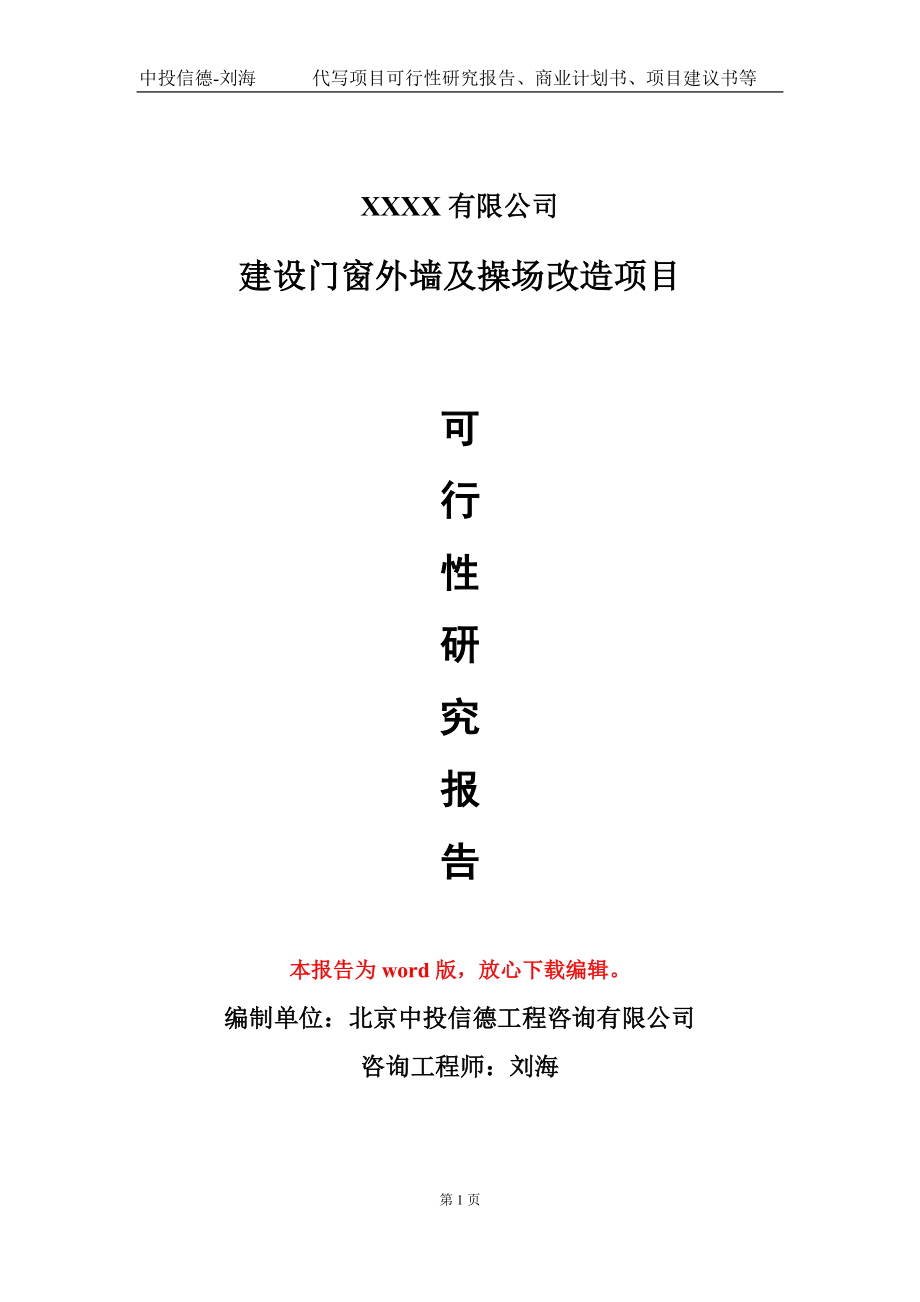 中投信德-刘海　　代写项目可行性研究报告、商业计划书、项目建议书等

XXXX 有限公司

建设门窗外墙及操场改造项目

可

行

性

研

究

报

告

本报告为 word 版，放心下载编辑。

编制单位：北京中投信德工程咨询有限公司

咨询工程师：刘海

第 1 页